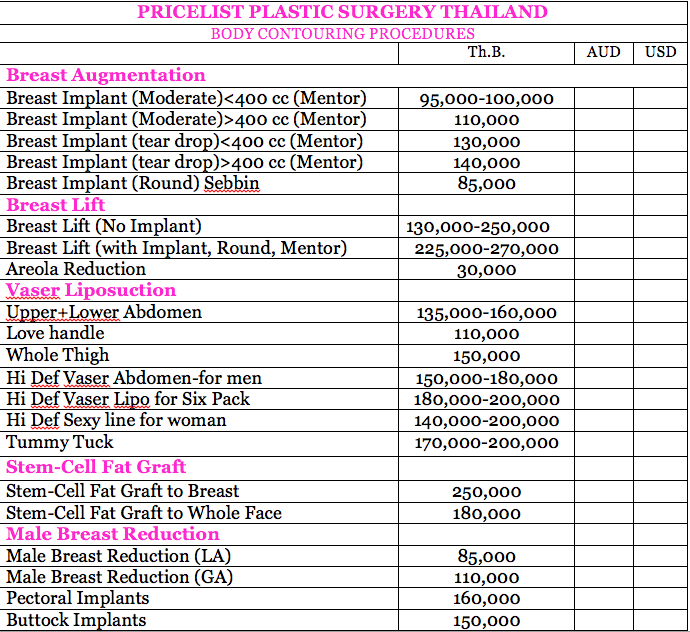 PRICELIST PLASTIC SURGERY THAILAND

BODY CONTOURING PROCEDURES

| | Th.B. | AUD | USD |
|---|---|---|---|
| **Breast Augmentation** | | | |
| Breast Implant (Moderate)<400 cc (Mentor) | 95,000-100,000 | | |
| Breast Implant (Moderate)>400 cc (Mentor) | 110,000 | | |
| Breast Implant (tear drop)<400 cc (Mentor) | 130,000 | | |
| Breast Implant (tear drop)>400 cc (Mentor) | 140,000 | | |
| Breast Implant (Round) Sebbin | 85,000 | | |
| **Breast Lift** | | | |
| Breast Lift (No Implant) | 130,000-250,000 | | |
| Breast Lift (with Implant, Round, Mentor) | 225,000-270,000 | | |
| Areola Reduction | 30,000 | | |
| **Vaser Liposuction** | | | |
| Upper+Lower Abdomen | 135,000-160,000 | | |
| Love handle | 110,000 | | |
| Whole Thigh | 150,000 | | |
| Hi Def Vaser Abdomen-for men | 150,000-180,000 | | |
| Hi Def Vaser Lipo for Six Pack | 180,000-200,000 | | |
| Hi Def Sexy line for woman | 140,000-200,000 | | |
| Tummy Tuck | 170,000-200,000 | | |
| **Stem-Cell Fat Graft** | | | |
| Stem-Cell Fat Graft to Breast | 250,000 | | |
| Stem-Cell Fat Graft to Whole Face | 180,000 | | |
| **Male Breast Reduction** | | | |
| Male Breast Reduction (LA) | 85,000 | | |
| Male Breast Reduction (GA) | 110,000 | | |
| Pectoral Implants | 160,000 | | |
| Buttock Implants | 150,000 | | |